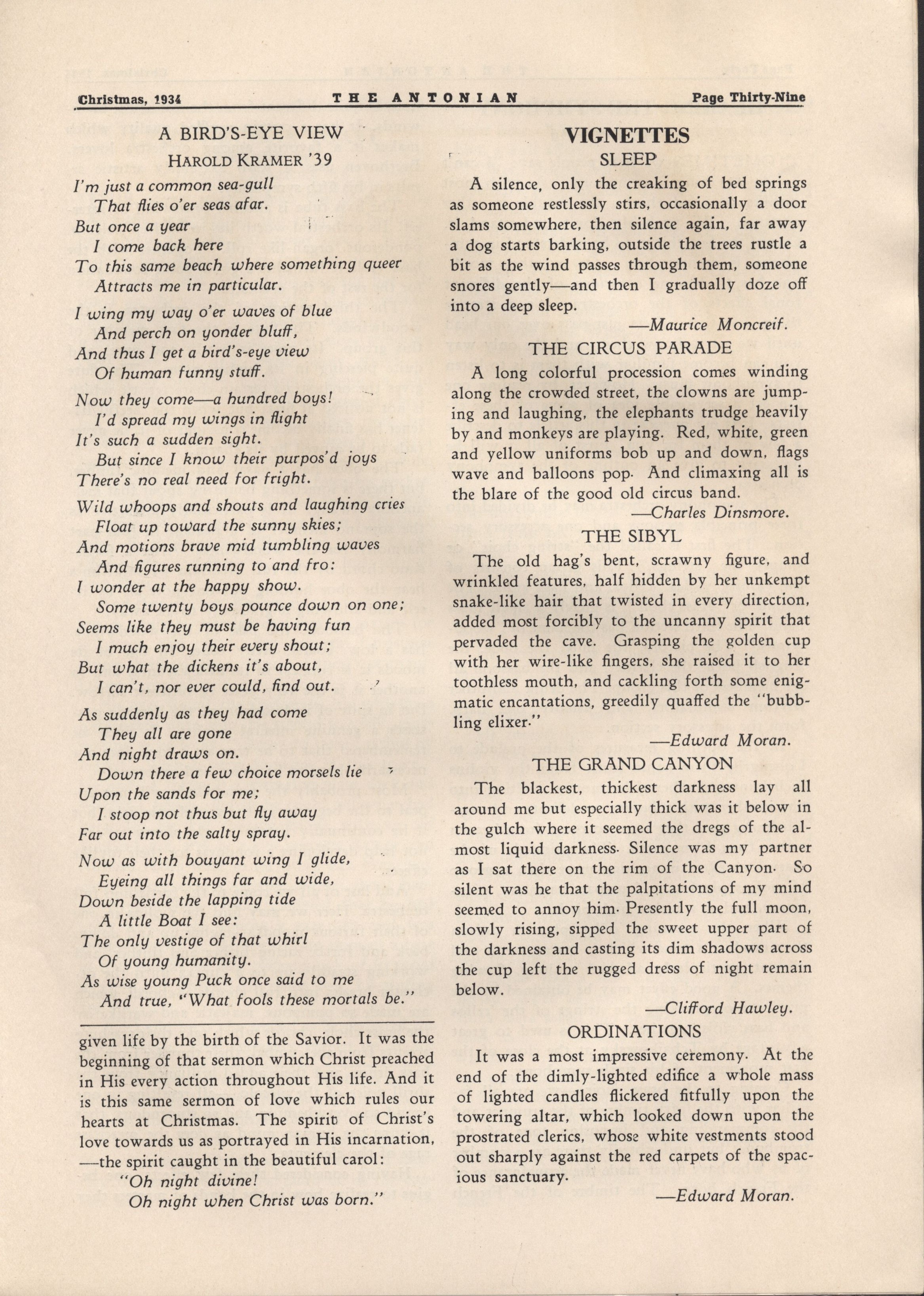 Christmas, 1934 THE ANTONIAN Page Thirty-Nine

A BIRD'S-EYE VIEW

HAROLD KRAMER '39

I'm just a common sea-gull
That flies o'er seas afar.
But once a year
I come back here
To this same beach where something queer
Attracts me in particular.

I wing my way o'er waves of blue
And perch on yonder bluff,
And thus I get a bird's-eye view
Of human funny stuff.

Now they come—a hundred boys!
I'd spread my wings in flight
It's such a sudden sight.
But since I know their purpos'd joys
There's no real need for fright.

Wild whoops and shouts and laughing cries
Float up toward the sunny skies;
And motions brave mid tumbling waves
And figures running to and fro:
I wonder at the happy show.
Some twenty boys pounce down on one;
Seems like they must be having fun
I much enjoy their every shout;
But what the dickens it's about,
I can't, nor ever could, find out.

As suddenly as they had come
They all are gone
And night draws on.
Down there a few choice morsels lie
Upon the sands for me;
I stoop not thus but fly away
Far out into the salty spray.

Now as with bouyant wing I glide,
Eyeing all things far and wide,
Down beside the lapping tide
A little Boat I see:
The only vestige of that whirl
Of young humanity.
As wise young Puck once said to me
And true, "What fools these mortals be."

given life by the birth of the Savior. It was the beginning of that sermon which Christ preached in His every action throughout His life. And it is this same sermon of love which rules our hearts at Christmas. The spirit of Christ's love towards us as portrayed in His incarnation, —the spirit caught in the beautiful carol:
"Oh night divine!
Oh night when Christ was born."

VIGNETTES

SLEEP

A silence, only the creaking of bed springs as someone restlessly stirs, occasionally a door slams somewhere, then silence again, far away a dog starts barking, outside the trees rustle a bit as the wind passes through them, someone snores gently—and then I gradually doze off into a deep sleep.

—Maurice Moncreif.

THE CIRCUS PARADE

A long colorful procession comes winding along the crowded street, the clowns are jumping and laughing, the elephants trudge heavily by and monkeys are playing. Red, white, green and yellow uniforms bob up and down, flags wave and balloons pop. And climaxing all is the blare of the good old circus band.

—Charles Dinsmore.

THE SIBYL

The old hag's bent, scrawny figure, and wrinkled features, half hidden by her unkempt snake-like hair that twisted in every direction, added most forcibly to the uncanny spirit that pervaded the cave. Grasping the golden cup with her wire-like fingers, she raised it to her toothless mouth, and cackling forth some enigmatic encantations, greedily quaffed the "bubbling elixer."

—Edward Moran.

THE GRAND CANYON

The blackest, thickest darkness lay all around me but especially thick was it below in the gulch where it seemed the dregs of the almost liquid darkness. Silence was my partner as I sat there on the rim of the Canyon. So silent was he that the palpitations of my mind seemed to annoy him. Presently the full moon, slowly rising, sipped the sweet upper part of the darkness and casting its dim shadows across the cup left the rugged dress of night remain below.

—Clifford Hawley.

ORDINATIONS

It was a most impressive ceremony. At the end of the dimly-lighted edifice a whole mass of lighted candles flickered fitfully upon the towering altar, which looked down upon the prostrated clerics, whose white vestments stood out sharply against the red carpets of the spacious sanctuary.

—Edward Moran.